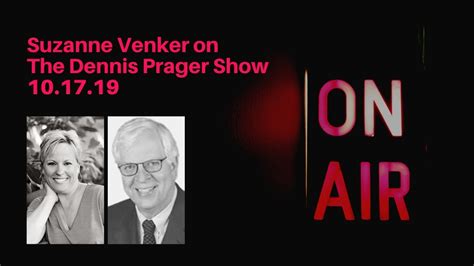 Suzanne Venker on
The Dennis Prager Show
10.17.19

ON
AIR